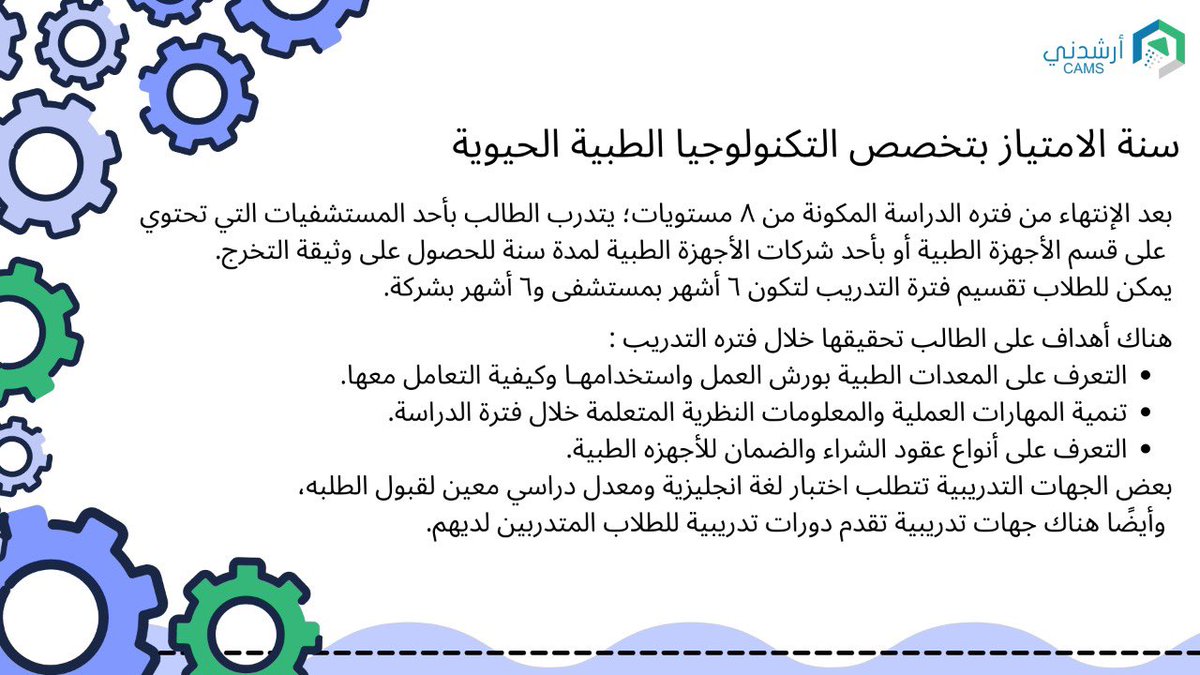 أرشدني
CAMS

سنة الامتياز بتخصص التكنولوجيا الطبية الحيوية

بعد الإنتهاء من فتره الدراسة المكونة من ٨ مستويات؛ يتدرب الطالب بأحد المستشفيات التي تحتوي على قسم الأجهزة الطبية أو بأحد شركات الأجهزة الطبية لمدة سنة للحصول على وثيقة التخرج.
يمكن للطلاب تقسيم فترة التدريب لتكون ٦ أشهر بمستشفى و٦ أشهر بشركة.

هناك أهداف على الطالب تحقيقها خلال فتره التدريب :
• التعرف على المعدات الطبية بورش العمل واستخدامها وكيفية التعامل معها.
• تنمية المهارات العملية والمعلومات النظرية المتعلمة خلال فترة الدراسة.
• التعرف على أنواع عقود الشراء والضمان للأجهزه الطبية.
بعض الجهات التدريبية تتطلب اختبار لغة انجليزية ومعدل دراسي معين لقبول الطلبه، وأيضًا هناك جهات تدريبية تقدم دورات تدريبية للطلاب المتدربين لديهم.